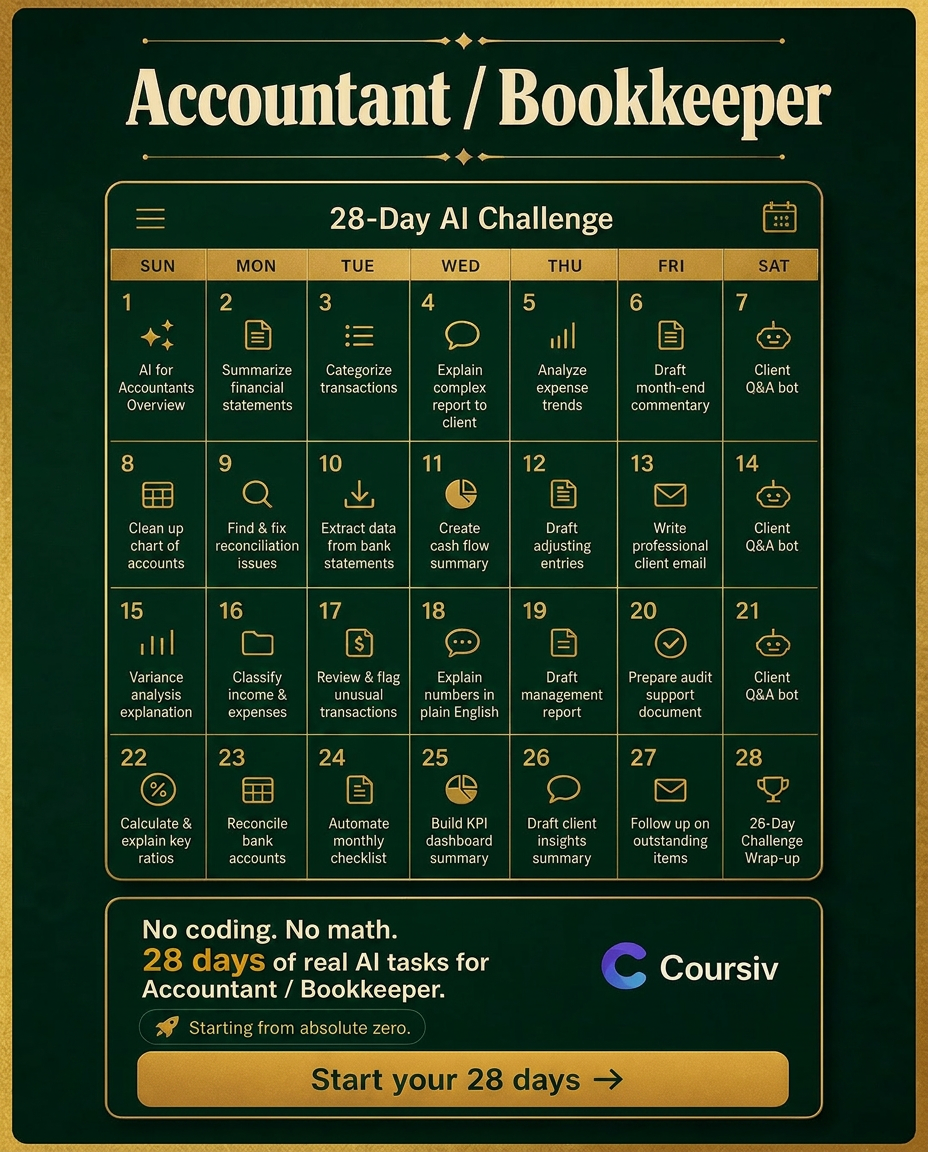 Accountant / Bookkeeper

28-Day AI Challenge

| SUN | MON | TUE | WED | THU | FRI | SAT |
|---|---|---|---|---|---|---|
| 1 AI for Accountants Overview | 2 Summarize financial statements | 3 Categorize transactions | 4 Explain complex report to client | 5 Analyze expense trends | 6 Draft month-end commentary | 7 Client Q&A bot |
| 8 Clean up chart of accounts | 9 Find & fix reconciliation issues | 10 Extract data from bank statements | 11 Create cash flow summary | 12 Draft adjusting entries | 13 Write professional client email | 14 Client Q&A bot |
| 15 Variance analysis explanation | 16 Classify income & expenses | 17 Review & flag unusual transactions | 18 Explain numbers in plain English | 19 Draft management report | 20 Prepare audit support document | 21 Client Q&A bot |
| 22 Calculate & explain key ratios | 23 Reconcile bank accounts | 24 Automate monthly checklist | 25 Build KPI dashboard summary | 26 Draft client insights summary | 27 Follow up on outstanding items | 28 26-Day Challenge Wrap-up |

No coding. No math.
28 days of real AI tasks for Accountant / Bookkeeper.

Starting from absolute zero.

Coursiv

Start your 28 days →